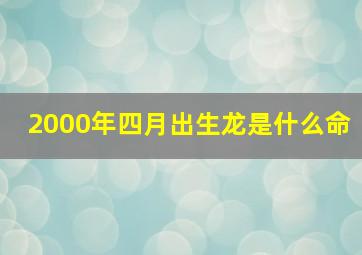 2000年四月出生龙是什么命